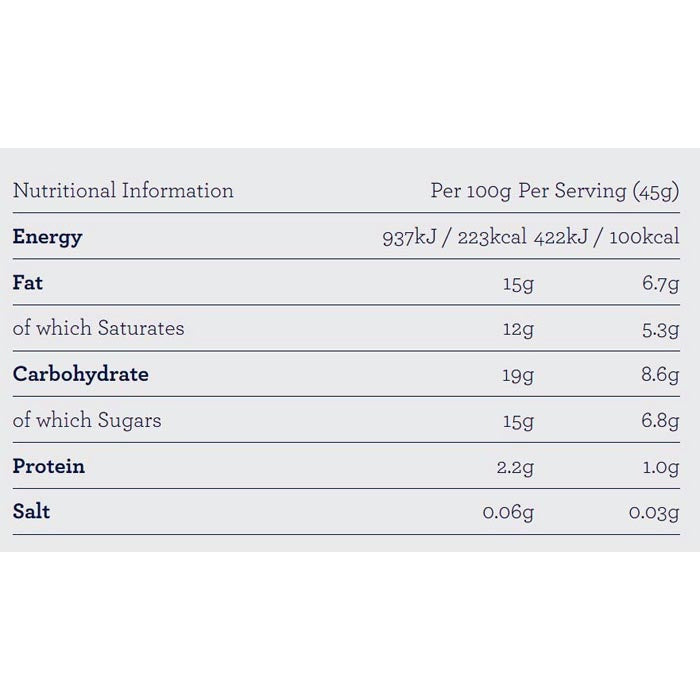 | Nutritional Information | Per 100g | Per Serving (45g) |
|---|---|---|
| Energy | 937kJ / 223kcal | 422kJ / 100kcal |
| Fat | 15g | 6.7g |
| of which Saturates | 12g | 5.3g |
| Carbohydrate | 19g | 8.6g |
| of which Sugars | 15g | 6.8g |
| Protein | 2.2g | 1.0g |
| Salt | 0.06g | 0.03g |